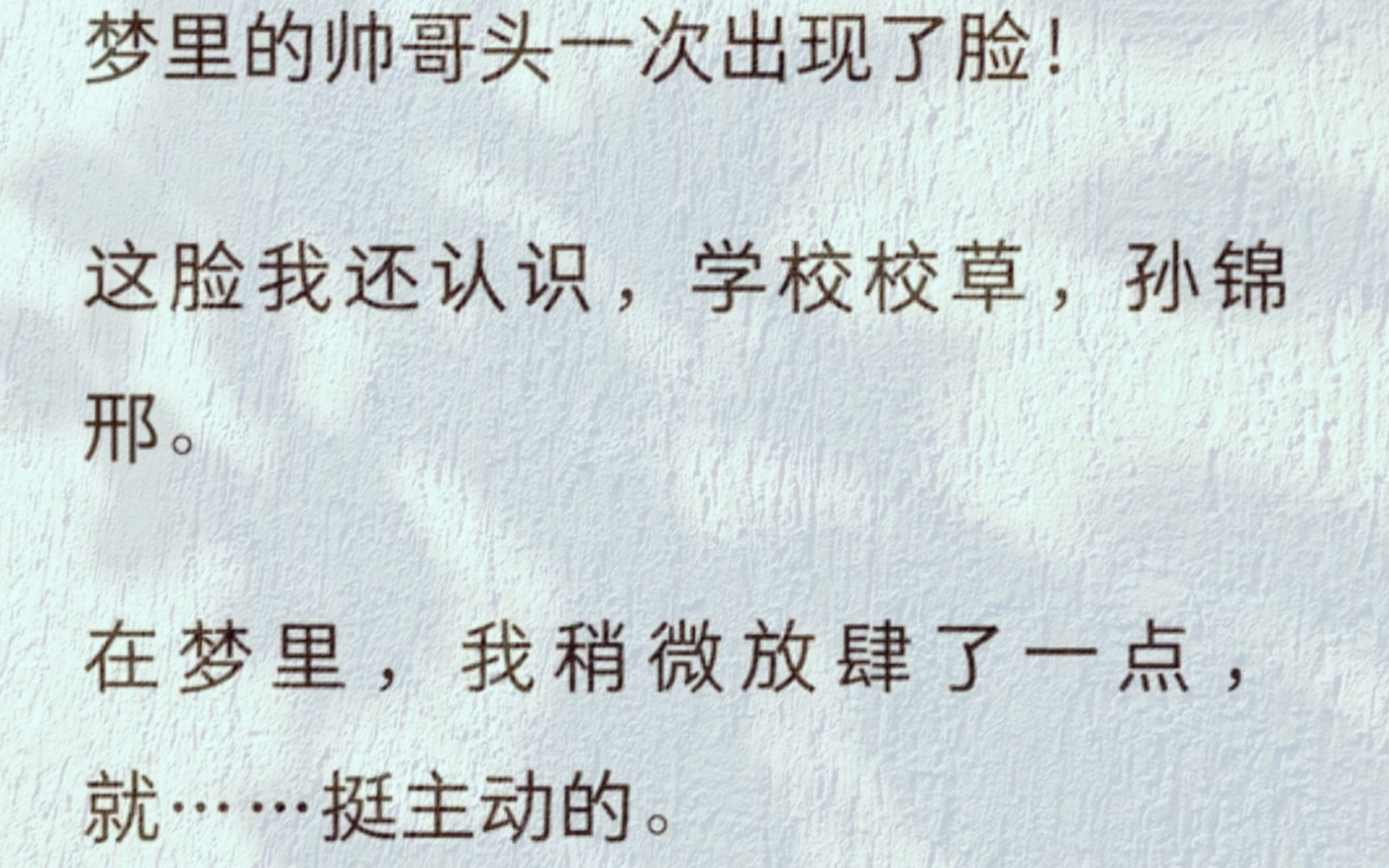 梦里的帅哥头一次出现了脸！

这脸我还认识，学校校草，孙锦邢。

在梦里，我稍微放肆了一点，就……挺主动的。